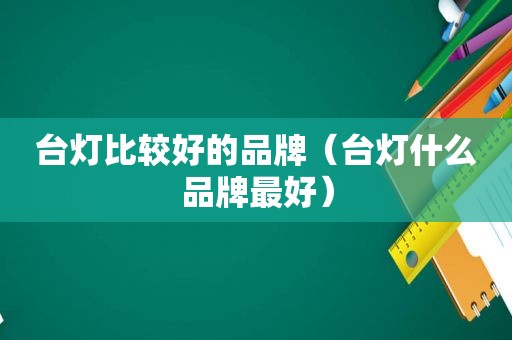 台灯比较好的品牌（台灯什么品牌最好）